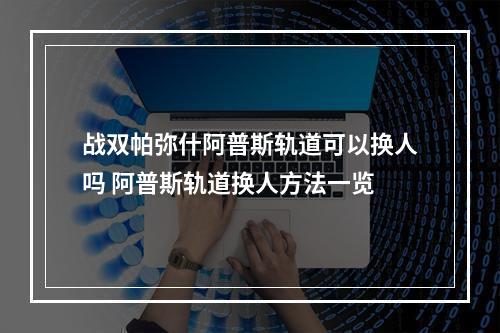 战双帕弥什阿普斯轨道可以换人吗 阿普斯轨道换人方法一览